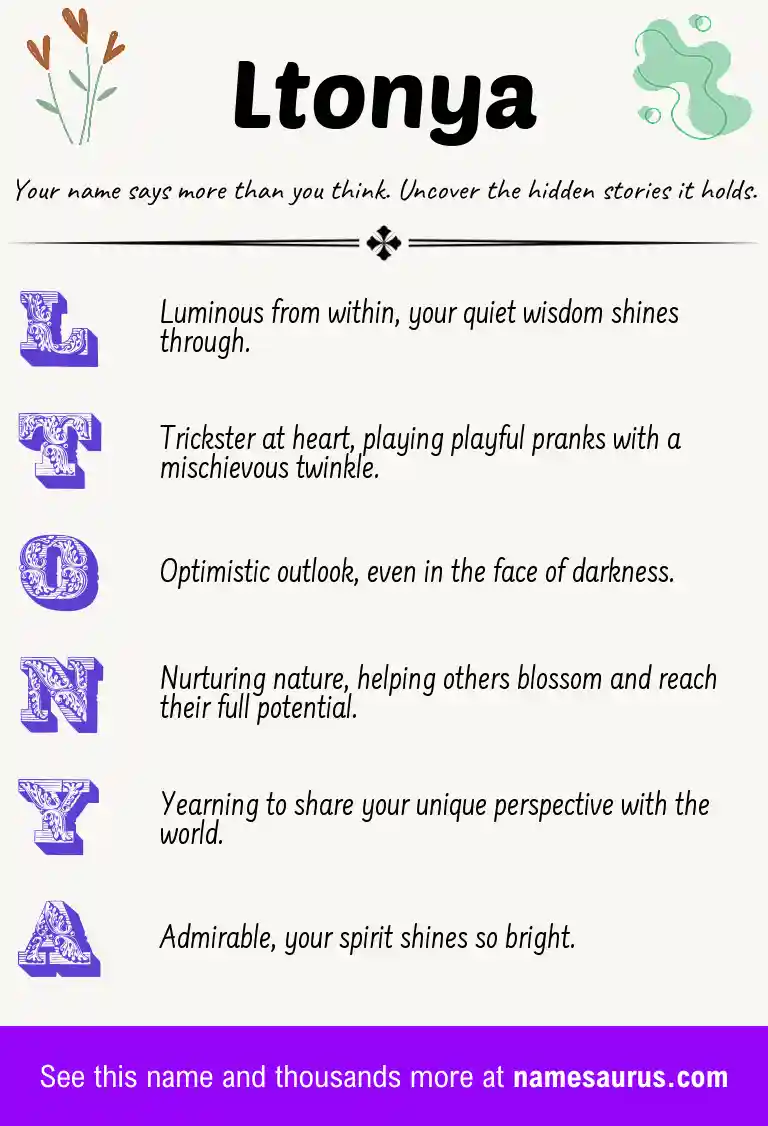 Ltonya

Your name says more than you think. Uncover the hidden stories it holds.

L Luminous from within, your quiet wisdom shines through.

T Trickster at heart, playing playful pranks with a mischievous twinkle.

O Optimistic outlook, even in the face of darkness.

N Nurturing nature, helping others blossom and reach their full potential.

Y Yearning to share your unique perspective with the world.

A Admirable, your spirit shines so bright.

See this name and thousands more at namesaurus.com